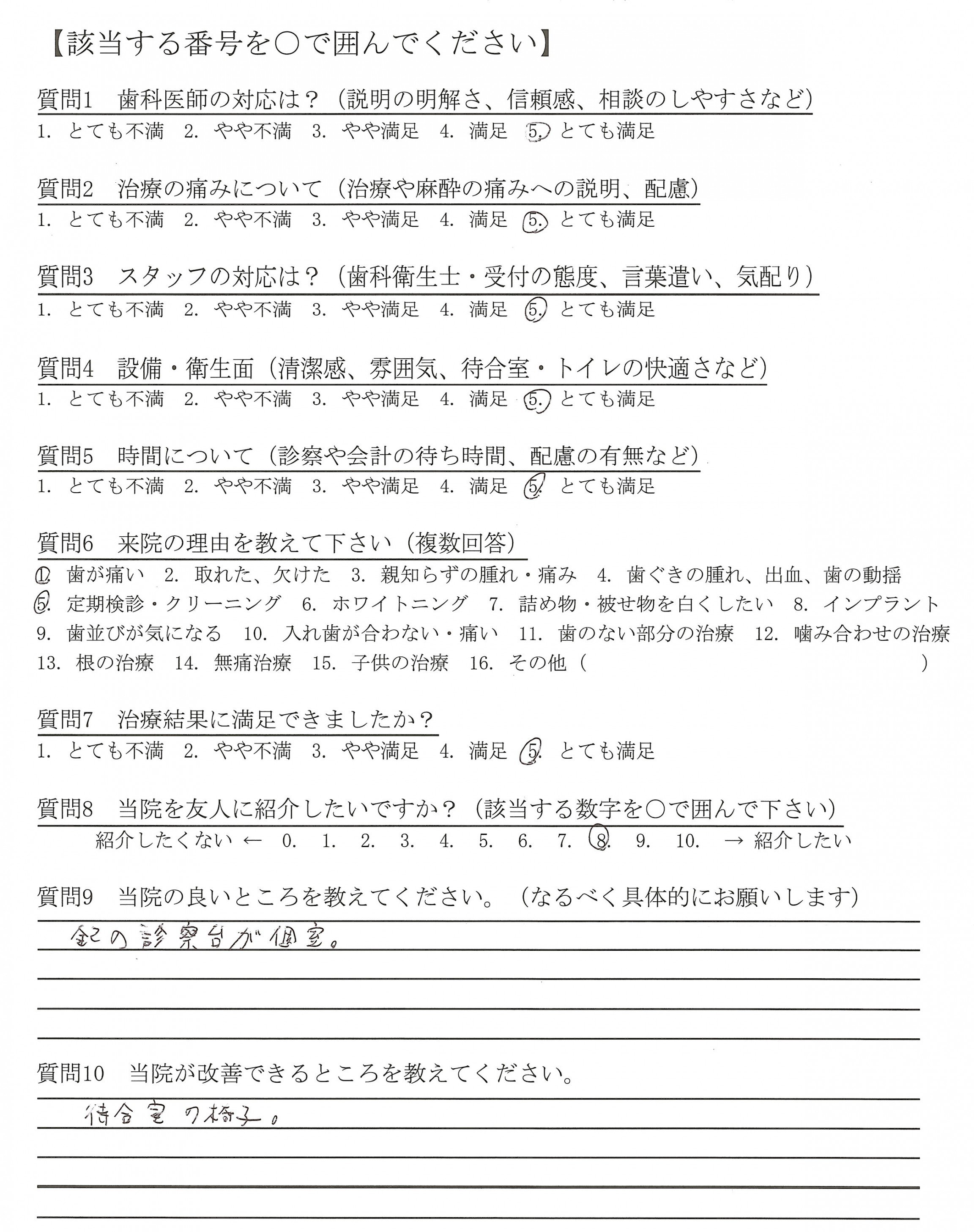 【該当する番号を○で囲んでください】

質問1　歯科医師の対応は？（説明の明解さ、信頼感、相談のしやすさなど）
1. とても不満　2. やや不満　3. やや満足　4. 満足　5. とても満足

質問2　治療の痛みについて（治療や麻酔の痛みへの説明、配慮）
1. とても不満　2. やや不満　3. やや満足　4. 満足　5. とても満足

質問3　スタッフの対応は？（歯科衛生士・受付の態度、言葉遣い、気配り）
1. とても不満　2. やや不満　3. やや満足　4. 満足　5. とても満足

質問4　設備・衛生面（清潔感、雰囲気、待合室・トイレの快適さなど）
1. とても不満　2. やや不満　3. やや満足　4. 満足　5. とても満足

質問5　時間について（診察や会計の待ち時間、配慮の有無など）
1. とても不満　2. やや不満　3. やや満足　4. 満足　5. とても満足

質問6　来院の理由を教えて下さい（複数回答）
1. 歯が痛い　2. 取れた、欠けた　3. 親知らずの腫れ・痛み　4. 歯ぐきの腫れ、出血、歯の動揺
5. 定期検診・クリーニング　6. ホワイトニング　7. 詰め物・被せ物を白くしたい　8. インプラント
9. 歯並びが気になる　10. 入れ歯が合わない・痛い　11. 歯のない部分の治療　12. 噛み合わせの治療
13. 根の治療　14. 無痛治療　15. 子供の治療　16. その他（　　　）

質問7　治療結果に満足できましたか？
1. とても不満　2. やや不満　3. やや満足　4. 満足　5. とても満足

質問8　当院を友人に紹介したいですか？（該当する数字を○で囲んで下さい）
紹介したくない ← 0. 1. 2. 3. 4. 5. 6. 7. 8. 9. 10. → 紹介したい

質問9　当院の良いところを教えてください。（なるべく具体的にお願いします）
全ての診察台が個室。

質問10　当院が改善できるところを教えてください。
待合室の椅子。